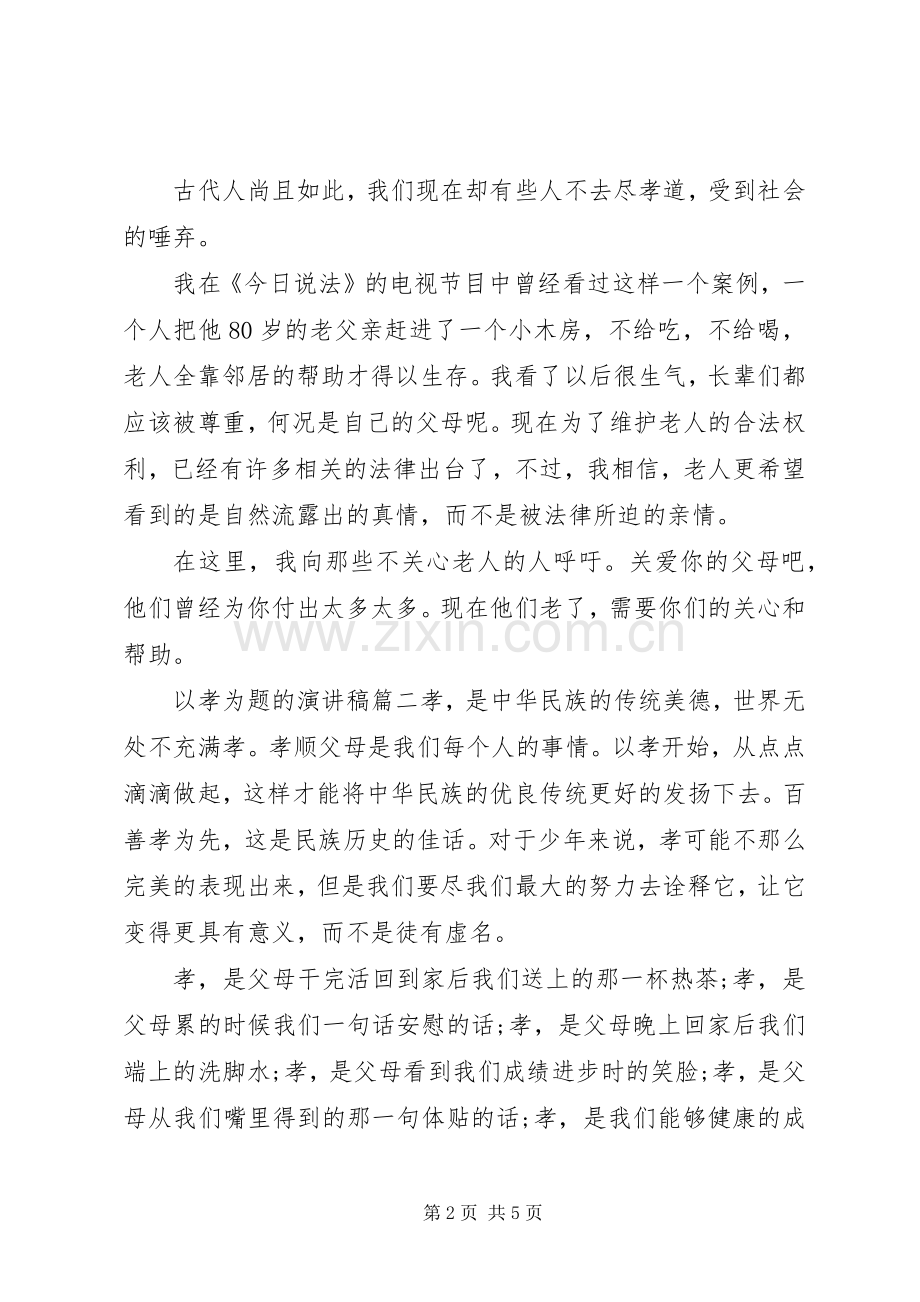 古代人尚且如此，我们现在却有些人不去尽孝道，受到社会的唾弃。

我在《今日说法》的电视节目中曾经看过这样一个案例，一个人把他80岁的老父亲赶进了一个小木房，不给吃，不给喝，老人全靠邻居的帮助才得以生存。我看了以后很生气，长辈们都应该被尊重，何况是自己的父母呢。现在为了维护老人的合法权利，已经有许多相关的法律出台了，不过，我相信，老人更希望看到的是自然流露出的真情，而不是被法律所迫的亲情。

在这里，我向那些不关心老人的人呼吁。关爱你的父母吧，他们曾经为你付出太多太多。现在他们老了，需要你们的关心和帮助。

以孝为题的演讲稿篇二孝，是中华民族的传统美德，世界无处不充满孝。孝顺父母是我们每个人的事情。以孝开始，从点点滴滴做起，这样才能将中华民族的优良传统更好的发扬下去。百善孝为先，这是民族历史的佳话。对于少年来说，孝可能不那么完美的表现出来，但是我们要尽我们最大的努力去诠释它，让它变得更具有意义，而不是徒有虚名。

孝，是父母干完活回到家后我们送上的那一杯热茶;孝，是父母累的时候我们一句话安慰的话;孝，是父母晚上回家后我们端上的洗脚水;孝，是父母看到我们成绩进步时的笑脸;孝，是父母从我们嘴里得到的那一句体贴的话;孝，是我们能够健康的成

第2页 共5页

www.zixin.com.cn